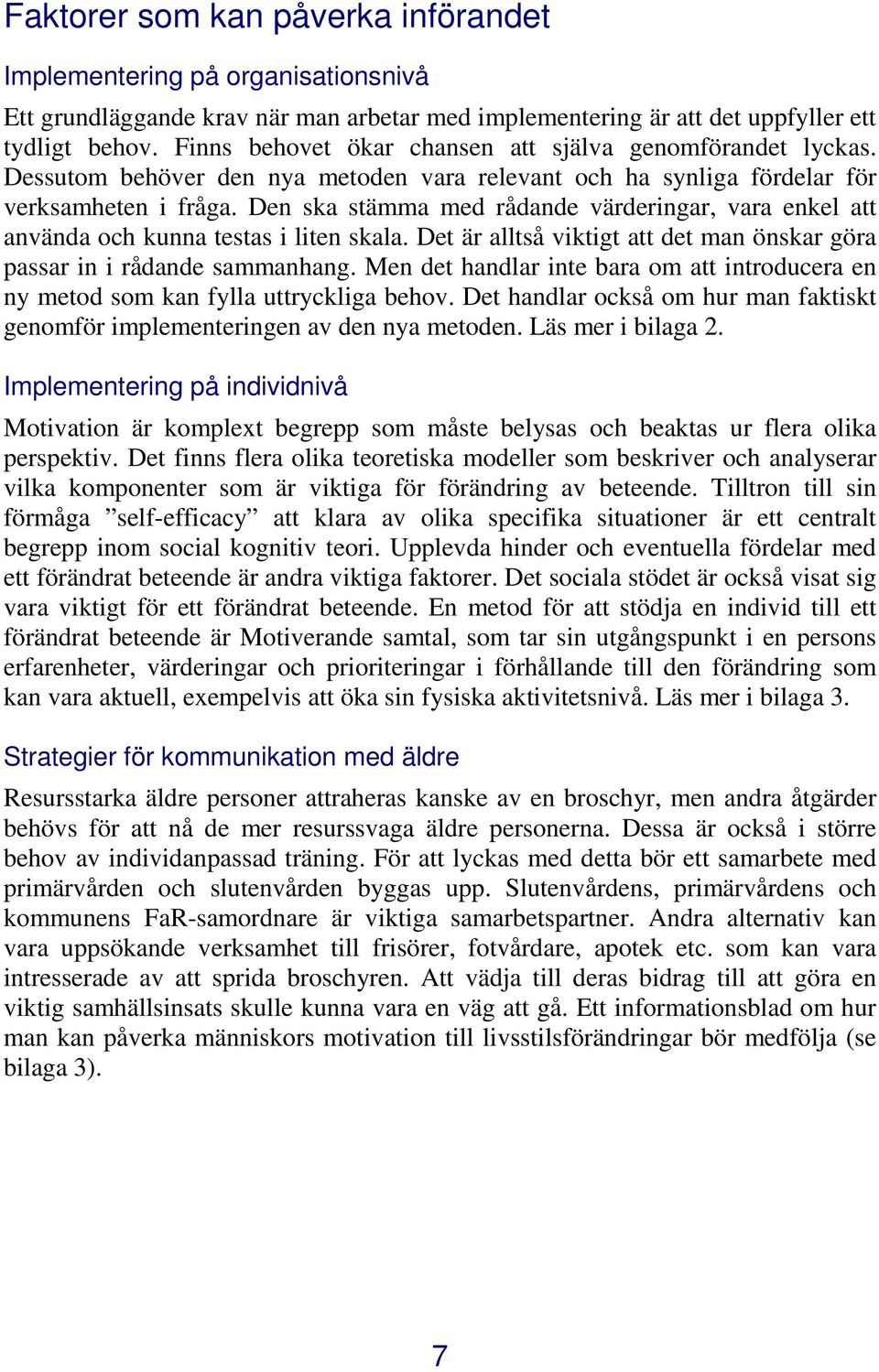 Faktorer som kan påverka införandet

Implementering på organisationsnivå

Ett grundläggande krav när man arbetar med implementering är att det uppfyller ett tydligt behov. Finns behovet ökar chansen att själva genomförandet lyckas. Dessutom behöver den nya metoden vara relevant och ha synliga fördelar för verksamheten i fråga. Den ska stämma med rådande värderingar, vara enkel att använda och kunna testas i liten skala. Det är alltså viktigt att det man önskar göra passar in i rådande sammanhang. Men det handlar inte bara om att introducera en ny metod som kan fylla uttryckliga behov. Det handlar också om hur man faktiskt genomför implementeringen av den nya metoden. Läs mer i bilaga 2.

Implementering på individnivå

Motivation är komplext begrepp som måste belysas och beaktas ur flera olika perspektiv. Det finns flera olika teoretiska modeller som beskriver och analyserar vilka komponenter som är viktiga för förändring av beteende. Tilltron till sin förmåga ”self-efficacy” att klara av olika specifika situationer är ett centralt begrepp inom social kognitiv teori. Upplevda hinder och eventuella fördelar med ett förändrat beteende är andra viktiga faktorer. Det sociala stödet är också visat sig vara viktigt för ett förändrat beteende. En metod för att stödja en individ till ett förändrat beteende är Motiverande samtal, som tar sin utgångspunkt i en persons erfarenheter, värderingar och prioriteringar i förhållande till den förändring som kan vara aktuell, exempelvis att öka sin fysiska aktivitetsnivå. Läs mer i bilaga 3.

Strategier för kommunikation med äldre

Resursstarka äldre personer attraheras kanske av en broschyr, men andra åtgärder behövs för att nå de mer resurssvaga äldre personerna. Dessa är också i större behov av individanpassad träning. För att lyckas med detta bör ett samarbete med primärvården och slutenvården byggas upp. Slutenvårdens, primärvårdens och kommunens FaR-samordnare är viktiga samarbetspartner. Andra alternativ kan vara uppsökande verksamhet till frisörer, fotvårdare, apotek etc. som kan vara intresserade av att sprida broschyren. Att vädja till deras bidrag till att göra en viktig samhällsinsats skulle kunna vara en väg att gå. Ett informationsblad om hur man kan påverka människors motivation till livsstilsförändringar bör medfölja (se bilaga 3).

7